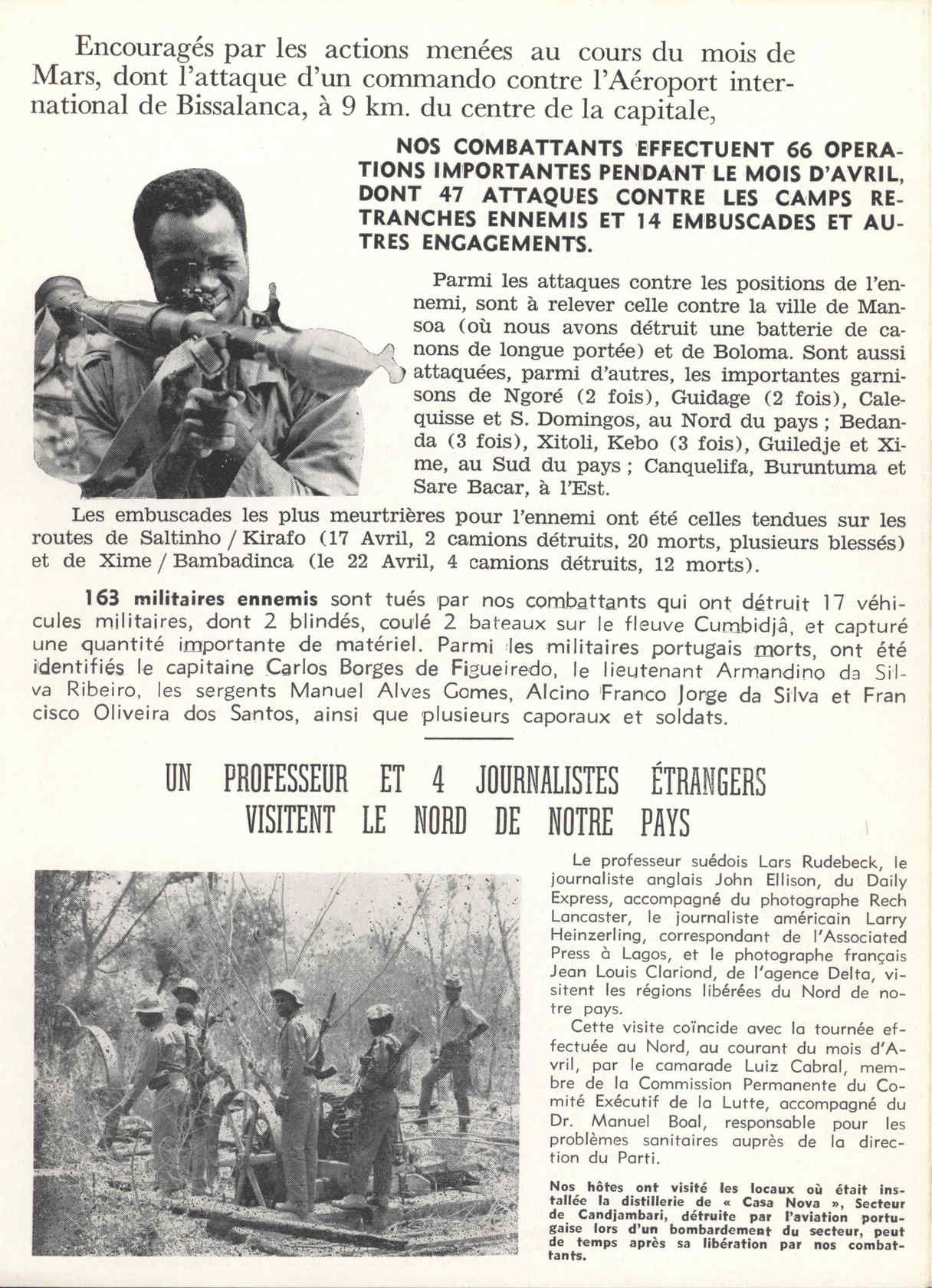 Encouragés par les actions menées au cours du mois de Mars, dont l'attaque d'un commando contre l'Aéroport international de Bissalanca, à 9 km. du centre de la capitale,

NOS COMBATTANTS EFFECTUENT 66 OPERATIONS IMPORTANTES PENDANT LE MOIS D'AVRIL, DONT 47 ATTAQUES CONTRE LES CAMPS RETRANCHES ENNEMIS ET 14 EMBUSCADES ET AUTRES ENGAGEMENTS.

Parmi les attaques contre les positions de l'ennemi, sont à relever celle contre la ville de Mansoa (où nous avons détruit une batterie de canons de longue portée) et de Boloma. Sont aussi attaquées, parmi d'autres, les importantes garnisons de Ngoré (2 fois), Guidage (2 fois), Calequisse et S. Domingos, au Nord du pays ; Bedanda (3 fois), Xitoli, Kebo (3 fois), Guiledje et Xime, au Sud du pays ; Canquelifa, Buruntuma et Sare Bacar, à l'Est.

Les embuscades les plus meurtrières pour l'ennemi ont été celles tendues sur les routes de Saltinho / Kirafo (17 Avril, 2 camions détruits, 20 morts, plusieurs blessés) et de Xime / Bambadinca (le 22 Avril, 4 camions détruits, 12 morts).

163 militaires ennemis sont tués par nos combattants qui ont détruit 17 véhicules militaires, dont 2 blindés, coulé 2 bateaux sur le fleuve Cumbidjâ, et capturé une quantité importante de matériel. Parmi les militaires portugais morts, ont été identifiés le capitaine Carlos Borges de Figueiredo, le lieutenant Armandino da Silva Ribeiro, les sergents Manuel Alves Gomes, Alcino Franco Jorge da Silva et Francisco Oliveira dos Santos, ainsi que plusieurs caporaux et soldats.

UN PROFESSEUR ET 4 JOURNALISTES ÉTRANGERS VISITENT LE NORD DE NOTRE PAYS

Le professeur suédois Lars Rudebeck, le journaliste anglais John Ellison, du Daily Express, accompagné du photographe Rech Lancaster, le journaliste américain Larry Heinzerling, correspondant de l'Associated Press à Lagos, et le photographe français Jean Louis Clariond, de l'agence Delta, visitent les régions libérées du Nord de notre pays.

Cette visite coïncide avec la tournée effectuée au Nord, au courant du mois d'Avril, par le camarade Luiz Cabral, membre de la Commission Permanente du Comité Exécutif de la Lutte, accompagné du Dr. Manuel Boal, responsable pour les problèmes sanitaires auprès de la direction du Parti.

Nos hôtes ont visité les locaux où était installée la distillerie de « Casa Nova », Secteur de Candjambari, détruite par l'aviation portugaise lors d'un bombardement du secteur, peut de temps après sa libération par nos combattants.